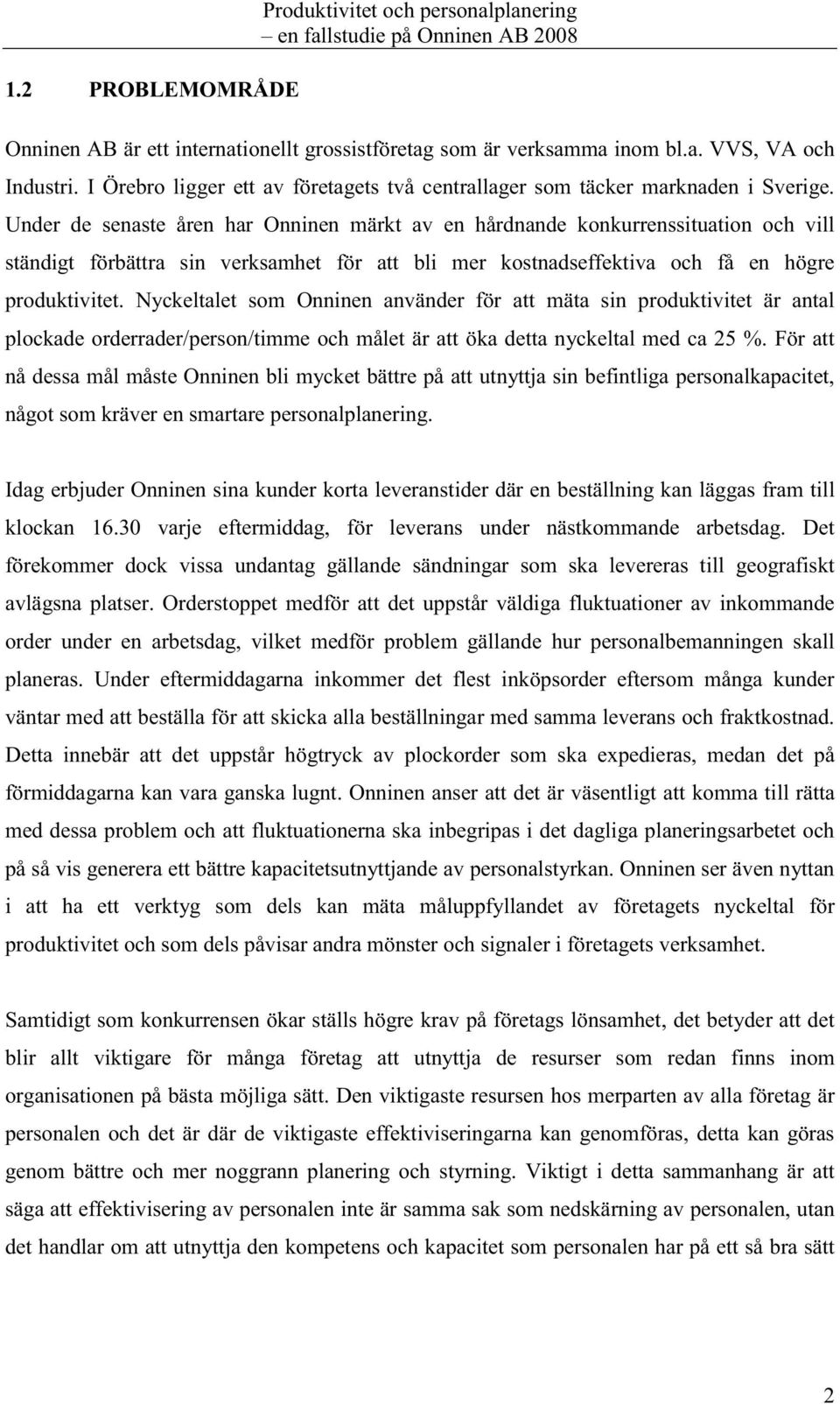 Produktivitet och personalplanering
– en fallstudie på Onninen AB 2008

1.2 PROBLEMOMRÅDE

Onninen AB är ett internationellt grossistföretag som är verksamma inom bl.a. VVS, VA och Industri. I Örebro ligger ett av företagets två centrallager som täcker marknaden i Sverige. Under de senaste åren har Onninen märkt av en hårdnande konkurrenssituation och vill ständigt förbättra sin verksamhet för att bli mer kostnadseffektiva och få en högre produktivitet. Nyckeltalet som Onninen använder för att mäta sin produktivitet är antal plockade orderrader/person/timme och målet är att öka detta nyckeltal med ca 25 %. För att nå dessa mål måste Onninen bli mycket bättre på att utnyttja sin befintliga personalkapacitet, något som kräver en smartare personalplanering.

Idag erbjuder Onninen sina kunder korta leveranstider där en beställning kan läggas fram till klockan 16.30 varje eftermiddag, för leverans under nästkommande arbetsdag. Det förekommer dock vissa undantag gällande sändningar som ska levereras till geografiskt avlägsna platser. Orderstoppet medför att det uppstår väldiga fluktuationer av inkommande order under en arbetsdag, vilket medför problem gällande hur personalbemanningen skall planeras. Under eftermiddagarna inkommer det flest inköpsorder eftersom många kunder väntar med att beställa för att skicka alla beställningar med samma leverans och fraktkostnad. Detta innebär att det uppstår högtryck av plockorder som ska expedieras, medan det på förmiddagarna kan vara ganska lugnt. Onninen anser att det är väsentligt att komma till rätta med dessa problem och att fluktuationerna ska inbegripas i det dagliga planeringsarbetet och på så vis generera ett bättre kapacitetsutnyttjande av personalstyrkan. Onninen ser även nyttan i att ha ett verktyg som dels kan mäta måluppfyllandet av företagets nyckeltal för produktivitet och som dels påvisar andra mönster och signaler i företagets verksamhet.

Samtidigt som konkurrensen ökar ställs högre krav på företags lönsamhet, det betyder att det blir allt viktigare för många företag att utnyttja de resurser som redan finns inom organisationen på bästa möjliga sätt. Den viktigaste resursen hos merparten av alla företag är personalen och det är där de viktigaste effektiviseringarna kan genomföras, detta kan göras genom bättre och mer noggrann planering och styrning. Viktigt i detta sammanhang är att säga att effektivisering av personalen inte är samma sak som nedskärning av personalen, utan det handlar om att utnyttja den kompetens och kapacitet som personalen har på ett så bra sätt

2